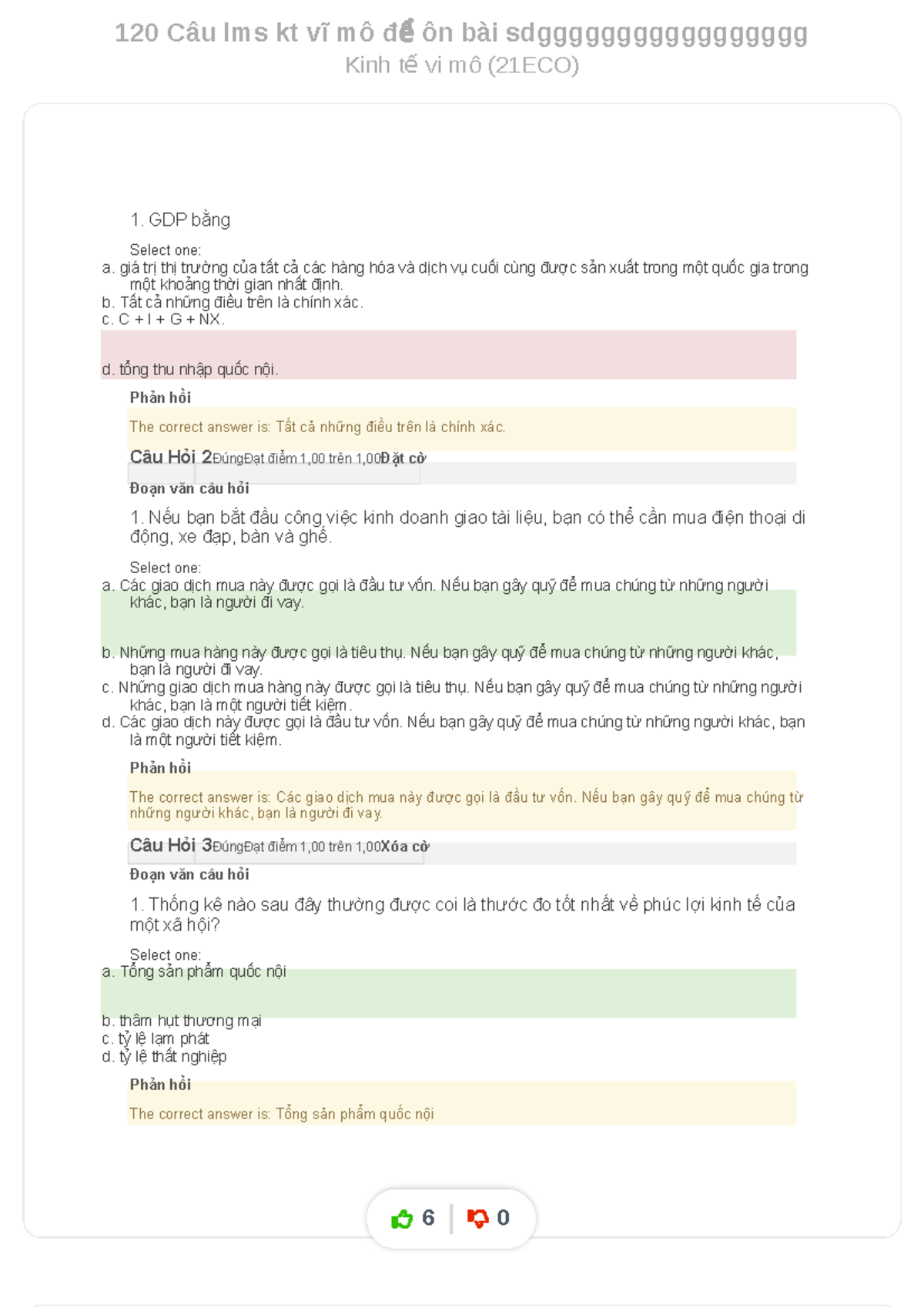 120 Câu lms kt vĩ mô để ôn bài sdgggggggggggggggg
Kinh tế vi mô (21ECO)

1. GDP bằng

Select one:
a. giá trị thị trường của tất cả các hàng hóa và dịch vụ cuối cùng được sản xuất trong một quốc gia trong một khoảng thời gian nhất định.
b. Tất cả những điều trên là chính xác.
c. C + I + G + NX.
d. tổng thu nhập quốc nội.

Phản hồi

The correct answer is: Tất cả những điều trên là chính xác.

Câu Hỏi 2ĐúngĐạt điểm 1,00 trên 1,00Đặt cờ

Đoạn văn câu hỏi

1. Nếu bạn bắt đầu công việc kinh doanh giao tài liệu, bạn có thể cần mua điện thoại di động, xe đạp, bàn và ghế.

Select one:
a. Các giao dịch mua này được gọi là đầu tư vốn. Nếu bạn gây quỹ để mua chúng từ những người khác, bạn là người đi vay.
b. Những mua hàng này được gọi là tiêu thụ. Nếu bạn gây quỹ để mua chúng từ những người khác, bạn là người đi vay.
c. Những giao dịch mua hàng này được gọi là tiêu thụ. Nếu bạn gây quỹ để mua chúng từ những người khác, bạn là một người tiết kiệm.
d. Các giao dịch này được gọi là đầu tư vốn. Nếu bạn gây quỹ để mua chúng từ những người khác, bạn là một người tiết kiệm.

Phản hồi

The correct answer is: Các giao dịch mua này được gọi là đầu tư vốn. Nếu bạn gây quỹ để mua chúng từ những người khác, bạn là người đi vay.

Câu Hỏi 3ĐúngĐạt điểm 1,00 trên 1,00Xóa cờ

Đoạn văn câu hỏi

1. Thống kê nào sau đây thường được coi là thước đo tốt nhất về phúc lợi kinh tế của một xã hội?

Select one:
a. Tổng sản phẩm quốc nội
b. thâm hụt thương mại
c. tỷ lệ lạm phát
d. tỷ lệ thất nghiệp

Phản hồi

The correct answer is: Tổng sản phẩm quốc nội

6 0